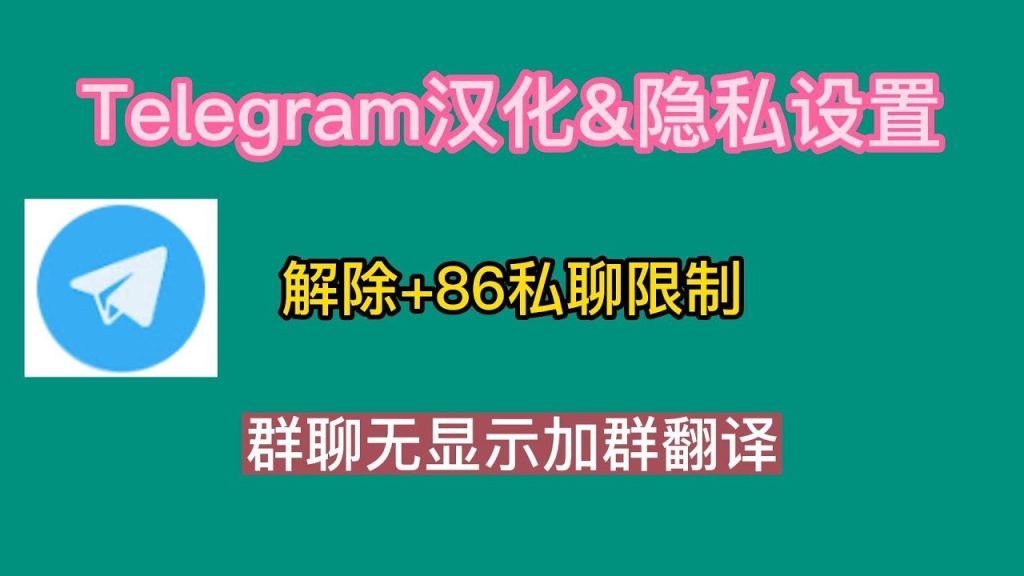 Telegram汉化&隐私设置

解除+86私聊限制

群聊无显示加群翻译